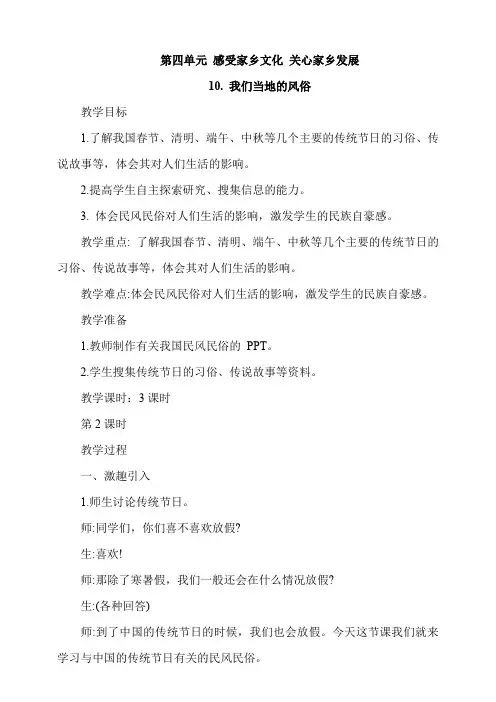 第四单元 感受家乡文化 关心家乡发展

10. 我们当地的风俗

教学目标

1.了解我国春节、清明、端午、中秋等几个主要的传统节日的习俗、传说故事等，体会其对人们生活的影响。

2.提高学生自主探索研究、搜集信息的能力。

3. 体会民风民俗对人们生活的影响，激发学生的民族自豪感。

教学重点: 了解我国春节、清明、端午、中秋等几个主要的传统节日的习俗、传说故事等，体会其对人们生活的影响。

教学难点:体会民风民俗对人们生活的影响，激发学生的民族自豪感。

教学准备

1.教师制作有关我国民风民俗的 PPT。

2.学生搜集传统节日的习俗、传说故事等资料。

教学课时：3 课时

第 2 课时

教学过程

一、激趣引入

1.师生讨论传统节日。

师:同学们，你们喜不喜欢放假?

生:喜欢!

师:那除了寒暑假，我们一般还会在什么情况放假?

生:(各种回答)

师:到了中国的传统节日的时候，我们也会放假。今天这节课我们就来学习与中国的传统节日有关的民风民俗。